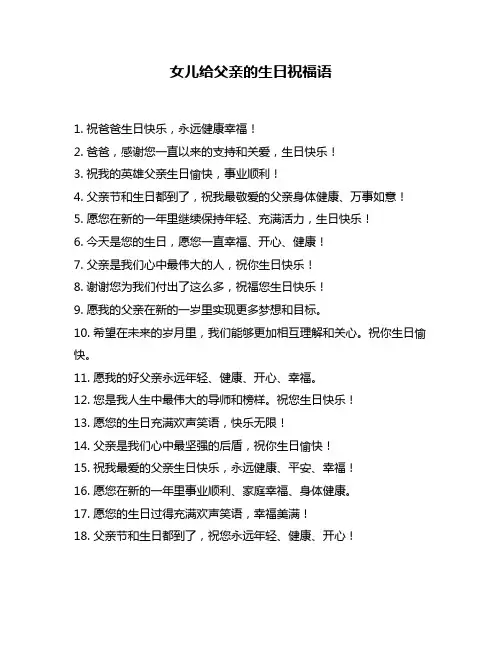 女儿给父亲的生日祝福语

1. 祝爸爸生日快乐，永远健康幸福！

2. 爸爸，感谢您一直以来的支持和关爱，生日快乐！

3. 祝我的英雄父亲生日愉快，事业顺利！

4. 父亲节和生日都到了，祝我最敬爱的父亲身体健康、万事如意！

5. 愿您在新的一年里继续保持年轻、充满活力，生日快乐！

6. 今天是您的生日，愿您一直幸福、开心、健康！

7. 父亲是我们心中最伟大的人，祝你生日快乐！

8. 谢谢您为我们付出了这么多，祝福您生日快乐！

9. 愿我的父亲在新的一岁里实现更多梦想和目标。

10. 希望在未来的岁月里，我们能够更加相互理解和关心。祝你生日愉快。

11. 愿我的好父亲永远年轻、健康、开心、幸福。

12. 您是我人生中最伟大的导师和榜样。祝您生日快乐！

13. 愿您的生日充满欢声笑语，快乐无限！

14. 父亲是我们心中最坚强的后盾，祝你生日愉快！

15. 祝我最爱的父亲生日快乐，永远健康、平安、幸福！

16. 愿您在新的一年里事业顺利、家庭幸福、身体健康。

17. 愿您的生日过得充满欢声笑语，幸福美满！

18. 父亲节和生日都到了，祝您永远年轻、健康、开心！